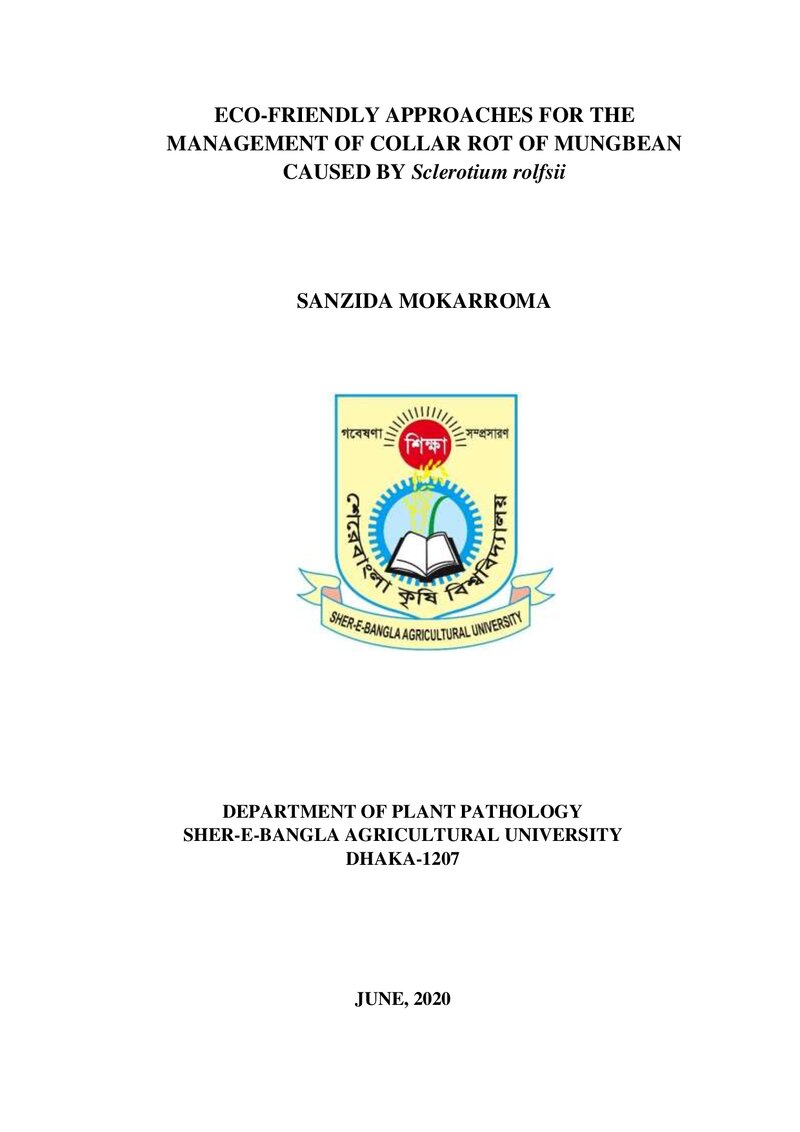 ECO-FRIENDLY APPROACHES FOR THE MANAGEMENT OF COLLAR ROT OF MUNGBEAN CAUSED BY Sclerotium rolfsii

SANZIDA MOKARROMA

গবেষণা শিক্ষা সম্প্রসারণ

শেরেবাংলা কৃষি বিশ্ববিদ্যালয়

SHER-E-BANGLA AGRICULTURAL UNIVERSITY

DEPARTMENT OF PLANT PATHOLOGY
SHER-E-BANGLA AGRICULTURAL UNIVERSITY
DHAKA-1207

JUNE, 2020